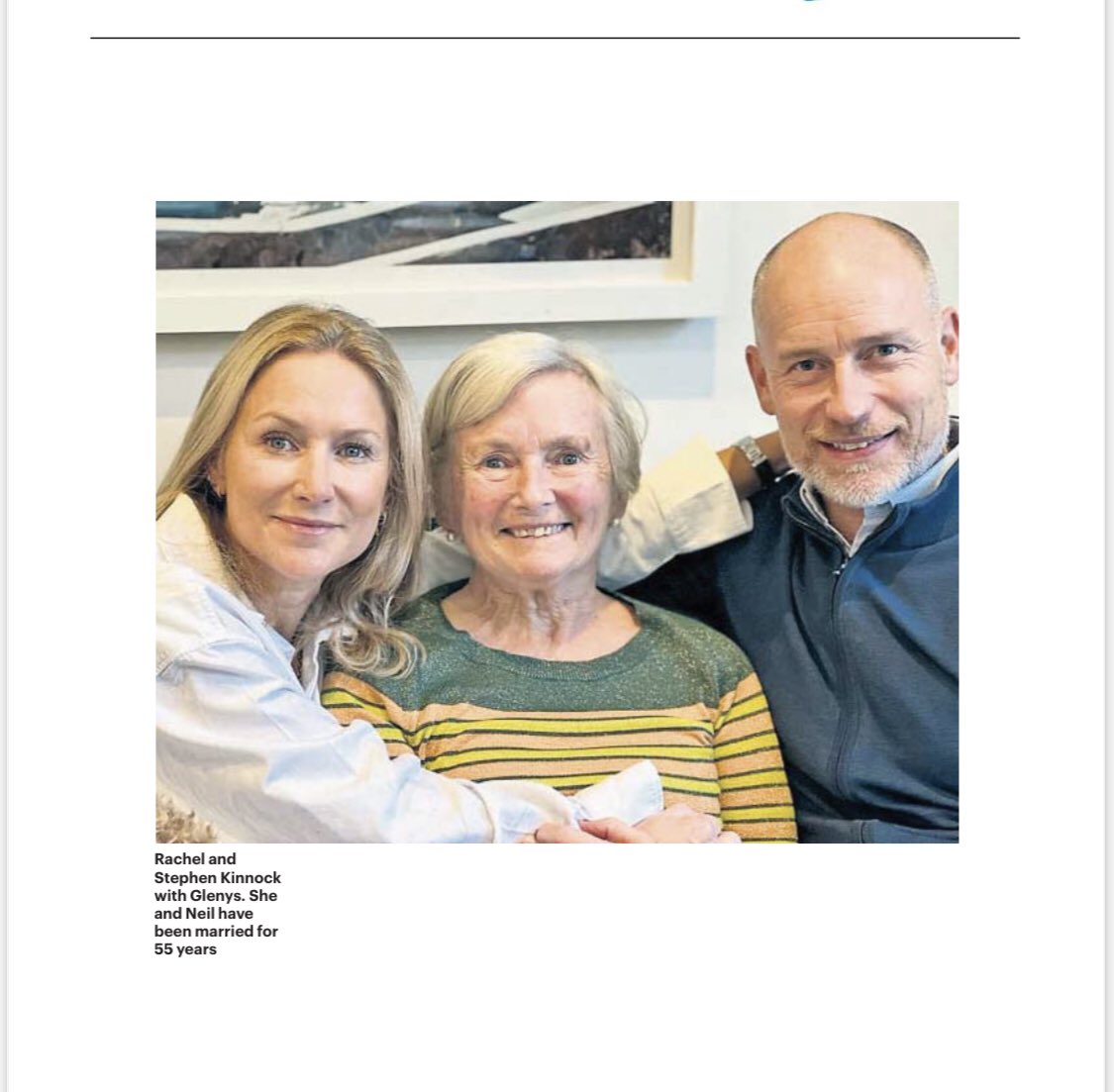 Rachel and Stephen Kinnock with Glenys. She and Neil have been married for 55 years